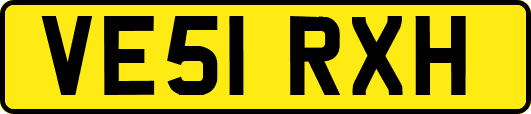 VE51 RXH